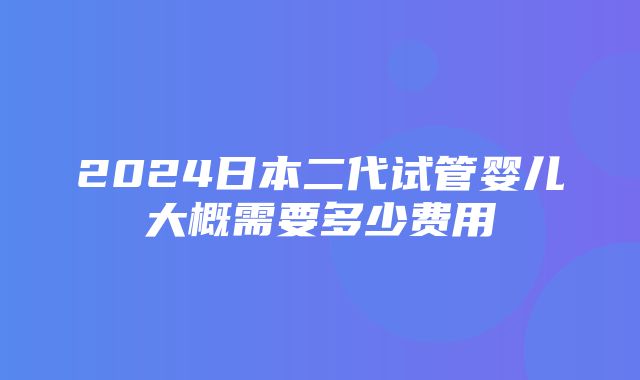 2024日本二代试管婴儿大概需要多少费用